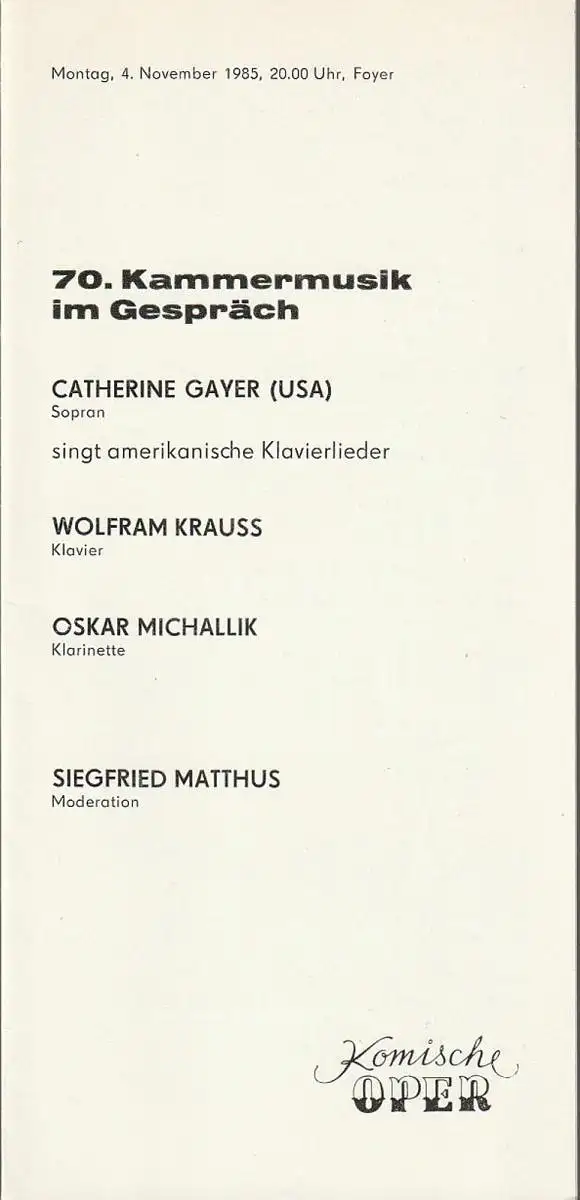 Montag, 4. November 1985, 20.00 Uhr, Foyer

70. Kammermusik im Gespräch

CATHERINE GAYER (USA)
Sopran

singt amerikanische Klavierlieder

WOLFRAM KRAUSS
Klavier

OSKAR MICHALLIK
Klarinette

SIEGFRIED MATTHUS
Moderation

Komische
OPER